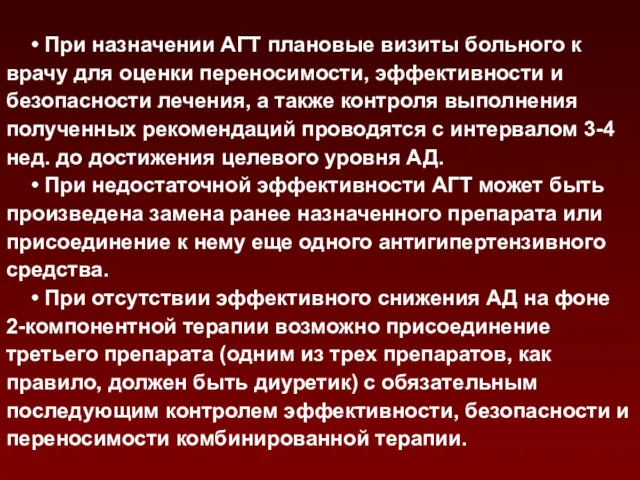 • При назначении АГТ плановые визиты больного к врачу для оценки переносимости, эффективности и безопасности лечения, а также контроля выполнения полученных рекомендаций проводятся с интервалом 3-4 нед. до достижения целевого уровня АД.

• При недостаточной эффективности АГТ может быть произведена замена ранее назначенного препарата или присоединение к нему еще одного антигипертензивного средства.

• При отсутствии эффективного снижения АД на фоне 2-компонентной терапии возможно присоединение третьего препарата (одним из трех препаратов, как правило, должен быть диуретик) с обязательным последующим контролем эффективности, безопасности и переносимости комбинированной терапии.